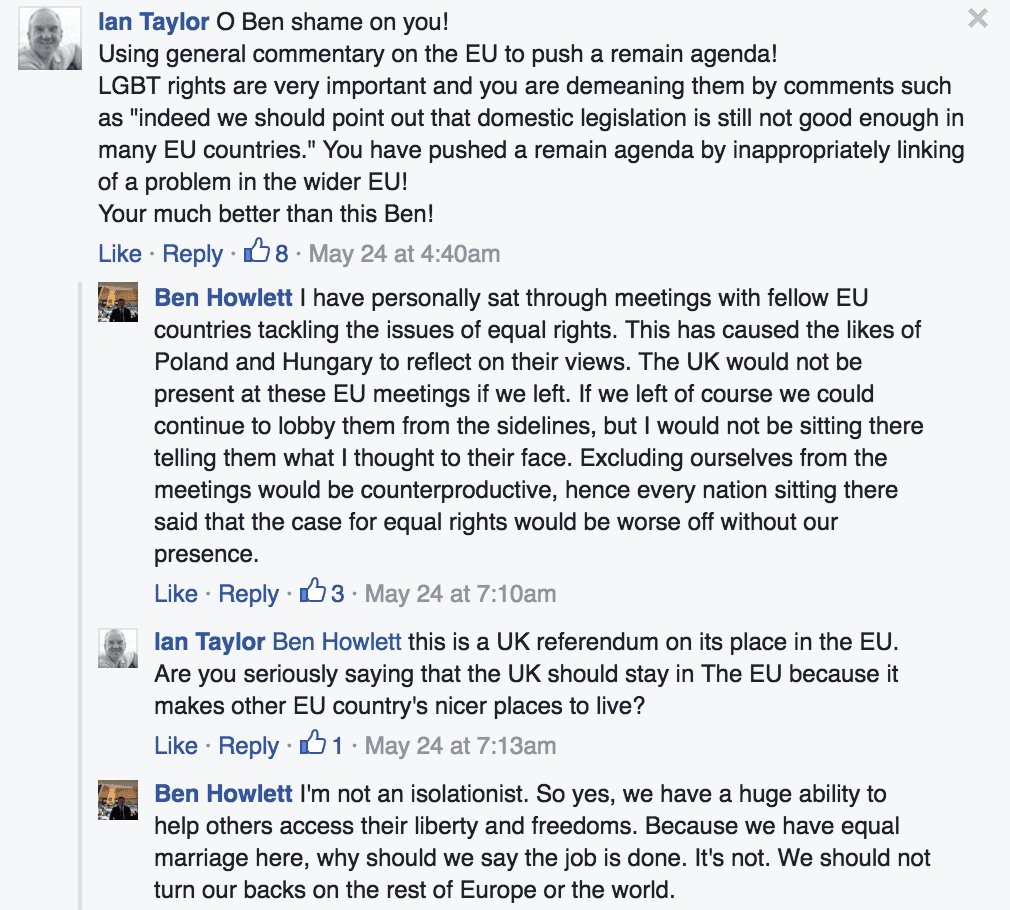 Ian Taylor O Ben shame on you!
Using general commentary on the EU to push a remain agenda!
LGBT rights are very important and you are demeaning them by comments such as "indeed we should point out that domestic legislation is still not good enough in many EU countries." You have pushed a remain agenda by inappropriately linking of a problem in the wider EU!
Your much better than this Ben!

Like · Reply · 8 · May 24 at 4:40am

Ben Howlett I have personally sat through meetings with fellow EU countries tackling the issues of equal rights. This has caused the likes of Poland and Hungary to reflect on their views. The UK would not be present at these EU meetings if we left. If we left of course we could continue to lobby them from the sidelines, but I would not be sitting there telling them what I thought to their face. Excluding ourselves from the meetings would be counterproductive, hence every nation sitting there said that the case for equal rights would be worse off without our presence.

Like · Reply · 3 · May 24 at 7:10am

Ian Taylor Ben Howlett this is a UK referendum on its place in the EU. Are you seriously saying that the UK should stay in The EU because it makes other EU country's nicer places to live?

Like · Reply · 1 · May 24 at 7:13am

Ben Howlett I'm not an isolationist. So yes, we have a huge ability to help others access their liberty and freedoms. Because we have equal marriage here, why should we say the job is done. It's not. We should not turn our backs on the rest of Europe or the world.